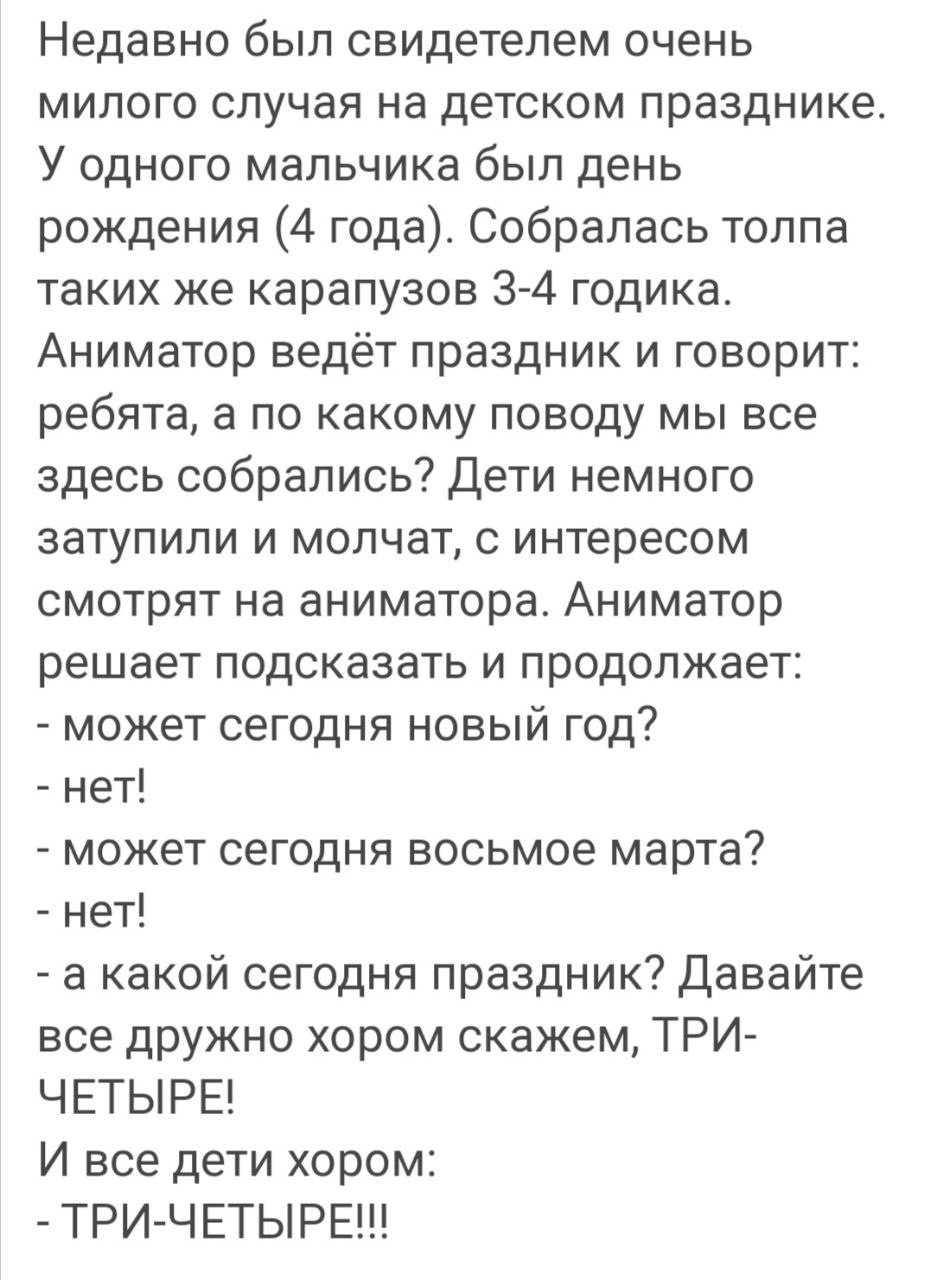 Недавно был свидетелем очень милого случая на детском празднике. У одного мальчика был день рождения (4 года). Собралась толпа таких же карапузов 3-4 годика. Аниматор ведёт праздник и говорит: ребята, а по какому поводу мы все здесь собрались? Дети немного затупили и молчат, с интересом смотрят на аниматора. Аниматор решает подсказать и продолжает:
- может сегодня новый год?
- нет!
- может сегодня восьмое марта?
- нет!
- а какой сегодня праздник? Давайте все дружно хором скажем, ТРИ-ЧЕТЫРЕ!
И все дети хором:
- ТРИ-ЧЕТЫРЕ!!!